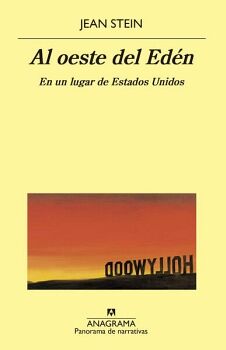 JEAN STEIN

Al oeste del Edén

En un lugar de Estados Unidos

HOLLYWOOD

ANAGRAMA
Panorama de narrativas